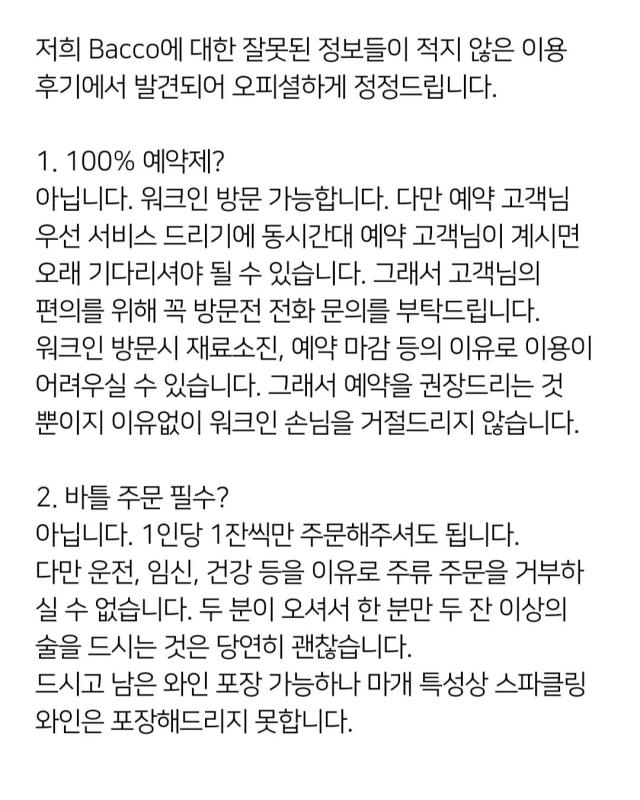 저희 Bacco에 대한 잘못된 정보들이 적지 않은 이용 후기에서 발견되어 오피셜하게 정정드립니다.

1. 100% 예약제?
아닙니다. 워크인 방문 가능합니다. 다만 예약 고객님 우선 서비스 드리기에 동시간대 예약 고객님이 계시면 오래 기다리셔야 될 수 있습니다. 그래서 고객님의 편의를 위해 꼭 방문전 전화 문의를 부탁드립니다.
워크인 방문시 재료소진, 예약 마감 등의 이유로 이용이 어려우실 수 있습니다. 그래서 예약을 권장드리는 것 뿐이지 이유없이 워크인 손님을 거절드리지 않습니다.

2. 바틀 주문 필수?
아닙니다. 1인당 1잔씩만 주문해주셔도 됩니다.
다만 운전, 임신, 건강 등을 이유로 주류 주문을 거부하실 수 없습니다. 두 분이 오셔서 한 분만 두 잔 이상의 술을 드시는 것은 당연히 괜찮습니다.
드시고 남은 와인 포장 가능하나 마개 특성상 스파클링 와인은 포장해드리지 못합니다.